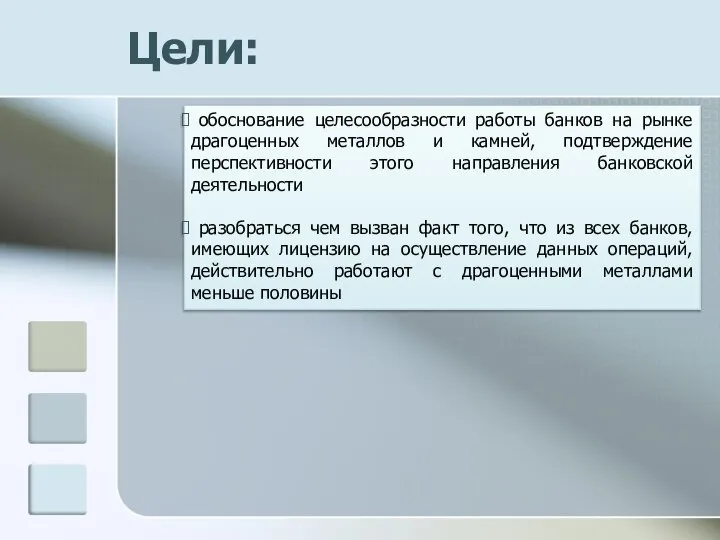 Цели:

 обоснование целесообразности работы банков на рынке драгоценных металлов и камней, подтверждение перспективности этого направления банковской деятельности

 разобраться чем вызван факт того, что из всех банков, имеющих лицензию на осуществление данных операций, действительно работают с драгоценными металлами меньше половины